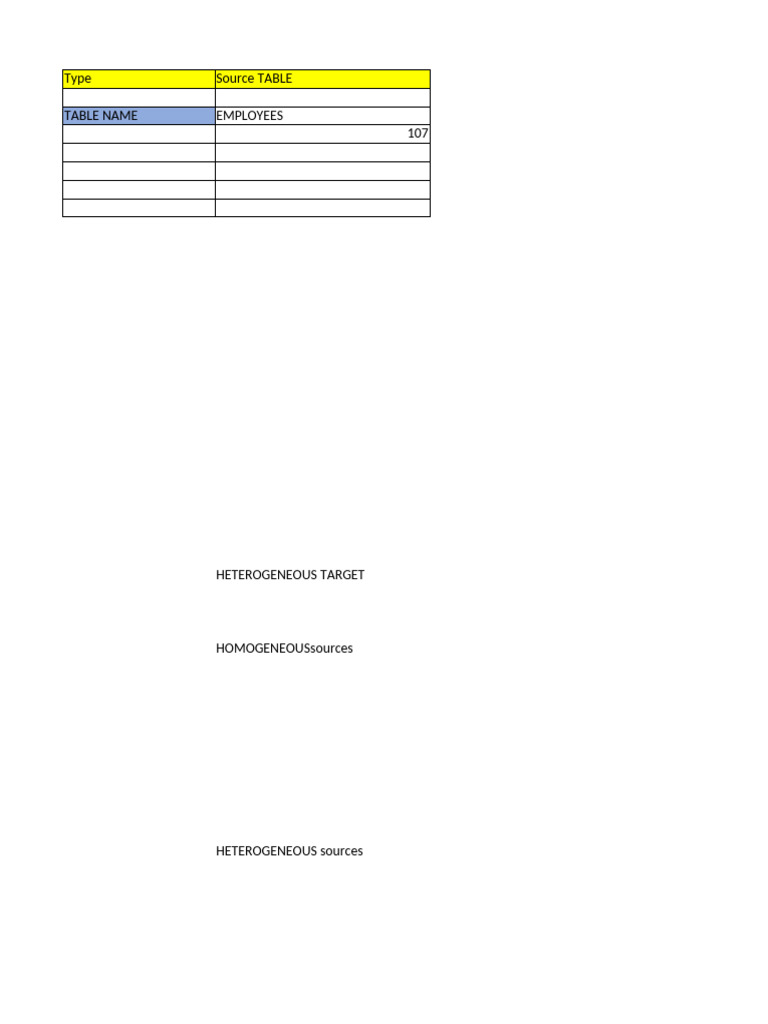 | Type | Source TABLE |
|---|---|
| | |
| TABLE NAME | EMPLOYEES |
| | 107 |
| | |
| | |
| | |
| | |

HETEROGENEOUS TARGET

HOMOGENEOUSsources

HETEROGENEOUS sources